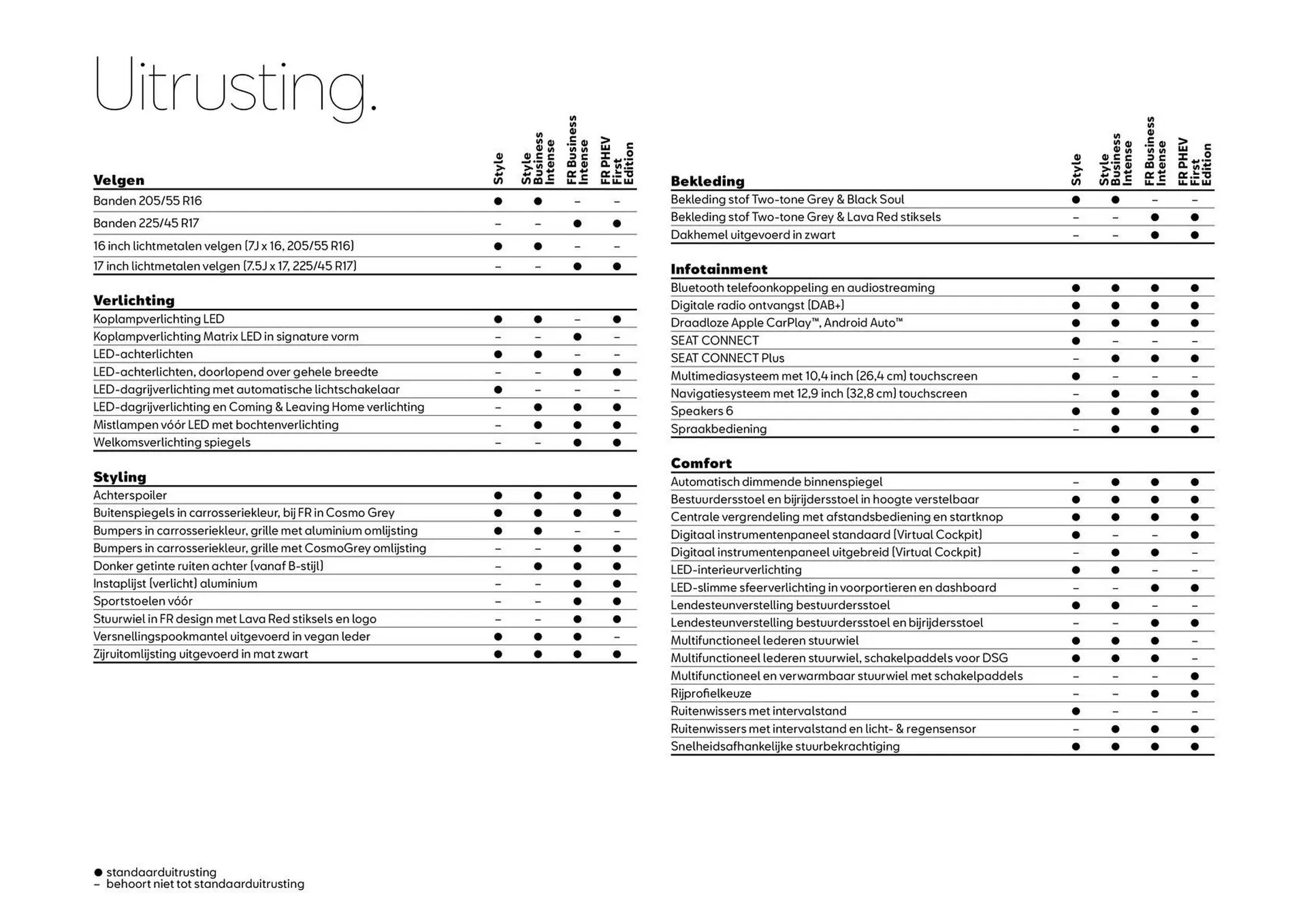 Uitrusting.

| Velgen | Style | Style Business Intense | FR Business Intense | FR PHEV First Edition |
|---|---|---|---|---|
| Banden 205/55 R16 | ● | ● | – | – |
| Banden 225/45 R17 | – | – | ● | ● |
| 16 inch lichtmetalen velgen (7J x 16, 205/55 R16) | ● | ● | – | – |
| 17 inch lichtmetalen velgen (7.5J x 17, 225/45 R17) | – | – | ● | ● |

| Verlichting | | | | |
|---|---|---|---|---|
| Koplampverlichting LED | ● | ● | – | ● |
| Koplampverlichting Matrix LED in signature vorm | – | – | ● | – |
| LED-achterlichten | ● | ● | – | – |
| LED-achterlichten, doorlopend over gehele breedte | – | – | ● | ● |
| LED-dagrijverlichting met automatische lichtschakelaar | ● | – | – | – |
| LED-dagrijverlichting en Coming & Leaving Home verlichting | – | ● | ● | ● |
| Mistlampen vóór LED met bochtenverlichting | – | ● | ● | ● |
| Welkomsverlichting spiegels | – | – | ● | ● |

| Styling | | | | |
|---|---|---|---|---|
| Achterspoiler | ● | ● | ● | ● |
| Buitenspiegels in carrosseriekleur, bij FR in Cosmo Grey | ● | ● | ● | ● |
| Bumpers in carrosseriekleur, grille met aluminium omlijsting | ● | ● | – | – |
| Bumpers in carrosseriekleur, grille met CosmoGrey omlijsting | – | – | ● | ● |
| Donker getinte ruiten achter (vanaf B-stijl) | – | ● | ● | ● |
| Instaplijst (verlicht) aluminium | – | – | ● | ● |
| Sportstoelen vóór | – | – | ● | ● |
| Stuurwiel in FR design met Lava Red stiksels en logo | – | – | ● | ● |
| Versnellingspookmantel uitgevoerd in vegan leder | ● | ● | ● | – |
| Zijruitomlijsting uitgevoerd in mat zwart | ● | ● | ● | ● |

| Bekleding | Style | Style Business Intense | FR Business Intense | FR PHEV First Edition |
|---|---|---|---|---|
| Bekleding stof Two-tone Grey & Black Soul | ● | ● | – | – |
| Bekleding stof Two-tone Grey & Lava Red stiksels | – | – | ● | ● |
| Dakhemel uitgevoerd in zwart | – | – | ● | ● |

| Infotainment | | | | |
|---|---|---|---|---|
| Bluetooth telefoonkoppeling en audiostreaming | ● | ● | ● | ● |
| Digitale radio ontvangst (DAB+) | ● | ● | ● | ● |
| Draadloze Apple CarPlay™, Android Auto™ | ● | ● | ● | ● |
| SEAT CONNECT | ● | – | – | – |
| SEAT CONNECT Plus | – | ● | ● | ● |
| Multimediasysteem met 10,4 inch (26,4 cm) touchscreen | ● | – | – | – |
| Navigatiesysteem met 12,9 inch (32,8 cm) touchscreen | – | ● | ● | ● |
| Speakers 6 | ● | ● | ● | ● |
| Spraakbediening | – | ● | ● | ● |

| Comfort | | | | |
|---|---|---|---|---|
| Automatisch dimmende binnenspiegel | – | ● | ● | ● |
| Bestuurdersstoel en bijrijdersstoel in hoogte verstelbaar | ● | ● | ● | ● |
| Centrale vergrendeling met afstandsbediening en startknop | ● | ● | ● | ● |
| Digitaal instrumentenpaneel standaard (Virtual Cockpit) | ● | – | – | ● |
| Digitaal instrumentenpaneel uitgebreid (Virtual Cockpit) | – | ● | ● | – |
| LED-interieurverlichting | ● | ● | – | – |
| LED-slimme sfeerverlichting in voorportieren en dashboard | – | – | ● | ● |
| Lendesteunverstelling bestuurdersstoel | ● | ● | – | – |
| Lendesteunverstelling bestuurdersstoel en bijrijdersstoel | – | – | ● | ● |
| Multifunctioneel lederen stuurwiel | ● | ● | ● | – |
| Multifunctioneel lederen stuurwiel, schakelpaddels voor DSG | ● | ● | ● | – |
| Multifunctioneel en verwarmbaar stuurwiel met schakelpaddels | – | – | – | ● |
| Rijprofielkeuze | – | – | ● | ● |
| Ruitenwissers met intervalstand | ● | – | – | – |
| Ruitenwissers met intervalstand en licht- & regensensor | – | ● | ● | ● |
| Snelheidsafhankelijke stuurbekrachtiging | ● | ● | ● | ● |

● standaarduitrusting
– behoort niet tot standaarduitrusting